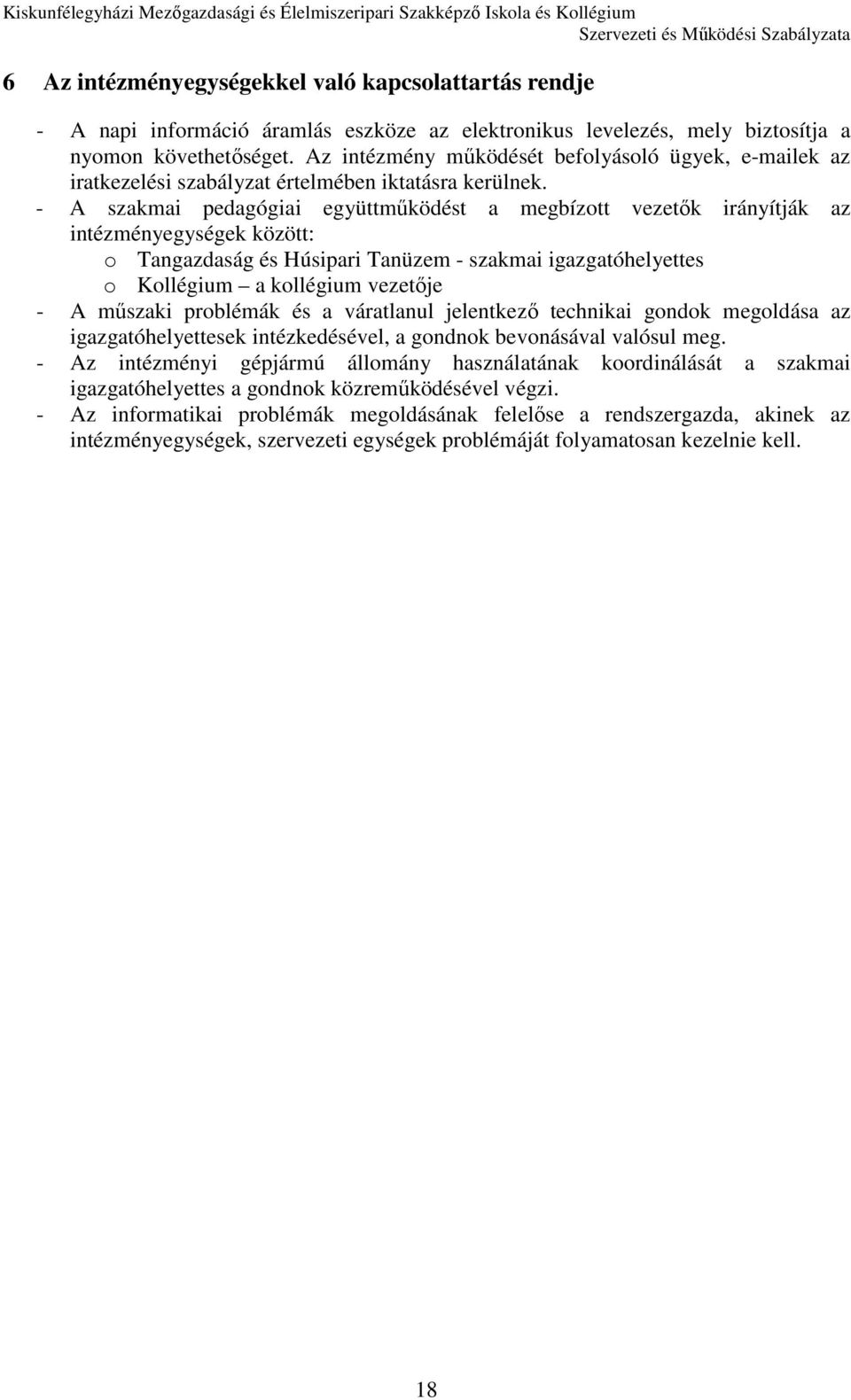 Kiskunfélegyházi Mezőgazdasági és Élelmiszeripari Szakképző Iskola és Kollégium
Szervezeti és Működési Szabályzata

6 Az intézményegységekkel való kapcsolattartás rendje

- A napi információ áramlás eszköze az elektronikus levelezés, mely biztosítja a nyomon követhetőséget. Az intézmény működését befolyásoló ügyek, e-mailek az iratkezelési szabályzat értelmében iktatásra kerülnek.
- A szakmai pedagógiai együttműködést a megbízott vezetők irányítják az intézményegységek között:
o Tangazdaság és Húsipari Tanüzem - szakmai igazgatóhelyettes
o Kollégium – a kollégium vezetője
- A műszaki problémák és a váratlanul jelentkező technikai gondok megoldása az igazgatóhelyettesek intézkedésével, a gondnok bevonásával valósul meg.
- Az intézményi gépjármú állomány használatának koordinálását a szakmai igazgatóhelyettes a gondnok közreműködésével végzi.
- Az informatikai problémák megoldásának felelőse a rendszergazda, akinek az intézményegységek, szervezeti egységek problémáját folyamatosan kezelnie kell.

18